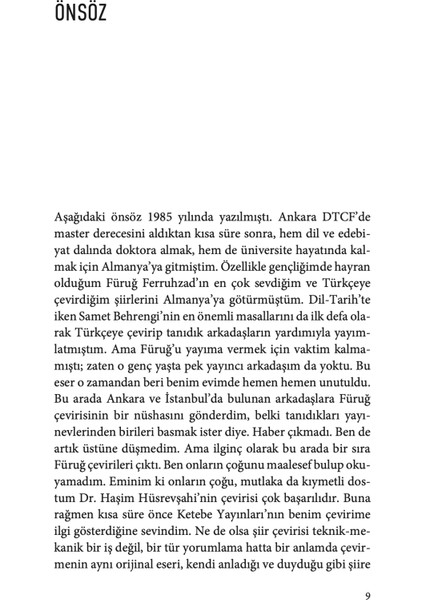 ÖNSÖZ

Aşağıdaki önsöz 1985 yılında yazılmıştı. Ankara DTCF'de master derecesini aldıktan kısa süre sonra, hem dil ve edebiyat dalında doktora almak, hem de üniversite hayatında kalmak için Almanya'ya gitmiştim. Özellikle gençliğimde hayran olduğum Füruğ Ferruhzad'ın en çok sevdiğim ve Türkçeye çevirdiğim şiirlerini Almanya'ya götürmüştüm. Dil-Tarih'te iken Samet Behrengi'nin en önemli masallarını da ilk defa olarak Türkçeye çevirip tanıdık arkadaşların yardımıyla yayımlatmıştım. Ama Füruğ'u yayıma vermek için vaktim kalmamıştı; zaten o genç yaşta pek yayıncı arkadaşım da yoktu. Bu eser o zamandan beri benim evimde hemen hemen unutuldu. Bu arada Ankara ve İstanbul'da bulunan arkadaşlara Füruğ çevirisinin bir nüshasını gönderdim, belki tanıdıkları yayınevlerinden birileri basmak ister diye. Haber çıkmadı. Ben de artık üstüne düşmedim. Ama ilginç olarak bu arada bir sıra Füruğ çevirileri çıktı. Ben onların çoğunu maalesef bulup okuyamadım. Eminim ki onların çoğu, mutlaka da kıymetli dostum Dr. Haşim Hüsrevşahi'nin çevirisi çok başarılıdır. Buna rağmen kısa süre önce Ketebe Yayınları'nın benim çevirime ilgi gösterdiğine sevindim. Ne de olsa şiir çevirisi teknik-mekanik bir iş değil, bir tür yorumlama hatta bir anlamda çevirmenin aynı orijinal eseri, kendi anladığı ve duyduğu gibi şiire

9